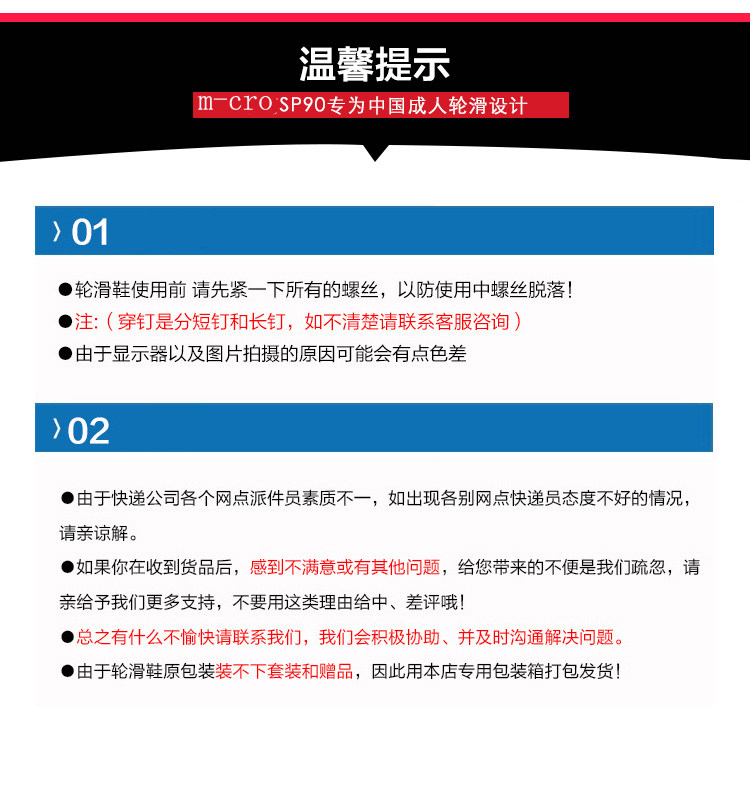 温馨提示

m-cro SP90专为中国成人轮滑设计

〉01

●轮滑鞋使用前 请先紧一下所有的螺丝，以防使用中螺丝脱落！

●注:（穿钉是分短钉和长钉，如不清楚请联系客服咨询）

●由于显示器以及图片拍摄的原因可能会有点色差

〉02

●由于快递公司各个网点派件员素质不一，如出现各别网点快递员态度不好的情况，请亲谅解。

●如果你在收到货品后，感到不满意或有其他问题，给您带来的不便是我们疏忽，请亲给予我们更多支持，不要用这类理由给中、差评哦！

●总之有什么不愉快请联系我们，我们会积极协助、并及时沟通解决问题。

●由于轮滑鞋原包装装不下套装和赠品，因此用本店专用包装箱打包发货！